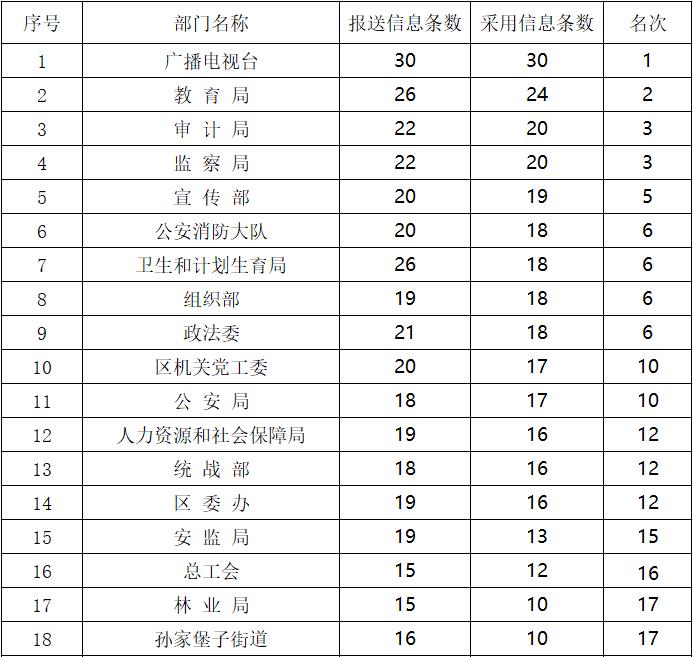 | 序号 | 部门名称 | 报送信息条数 | 采用信息条数 | 名次 |
|---|---|---|---|---|
| 1 | 广播电视台 | 30 | 30 | 1 |
| 2 | 教 育 局 | 26 | 24 | 2 |
| 3 | 审 计 局 | 22 | 20 | 3 |
| 4 | 监 察 局 | 22 | 20 | 3 |
| 5 | 宣 传 部 | 20 | 19 | 5 |
| 6 | 公安消防大队 | 20 | 18 | 6 |
| 7 | 卫生和计划生育局 | 26 | 18 | 6 |
| 8 | 组织部 | 19 | 18 | 6 |
| 9 | 政法委 | 21 | 18 | 6 |
| 10 | 区机关党工委 | 20 | 17 | 10 |
| 11 | 公 安 局 | 18 | 17 | 10 |
| 12 | 人力资源和社会保障局 | 19 | 16 | 12 |
| 13 | 统 战 部 | 18 | 16 | 12 |
| 14 | 区 委 办 | 19 | 16 | 12 |
| 15 | 安 监 局 | 19 | 13 | 15 |
| 16 | 总工会 | 15 | 12 | 16 |
| 17 | 林 业 局 | 15 | 10 | 17 |
| 18 | 孙家堡子街道 | 16 | 10 | 17 |